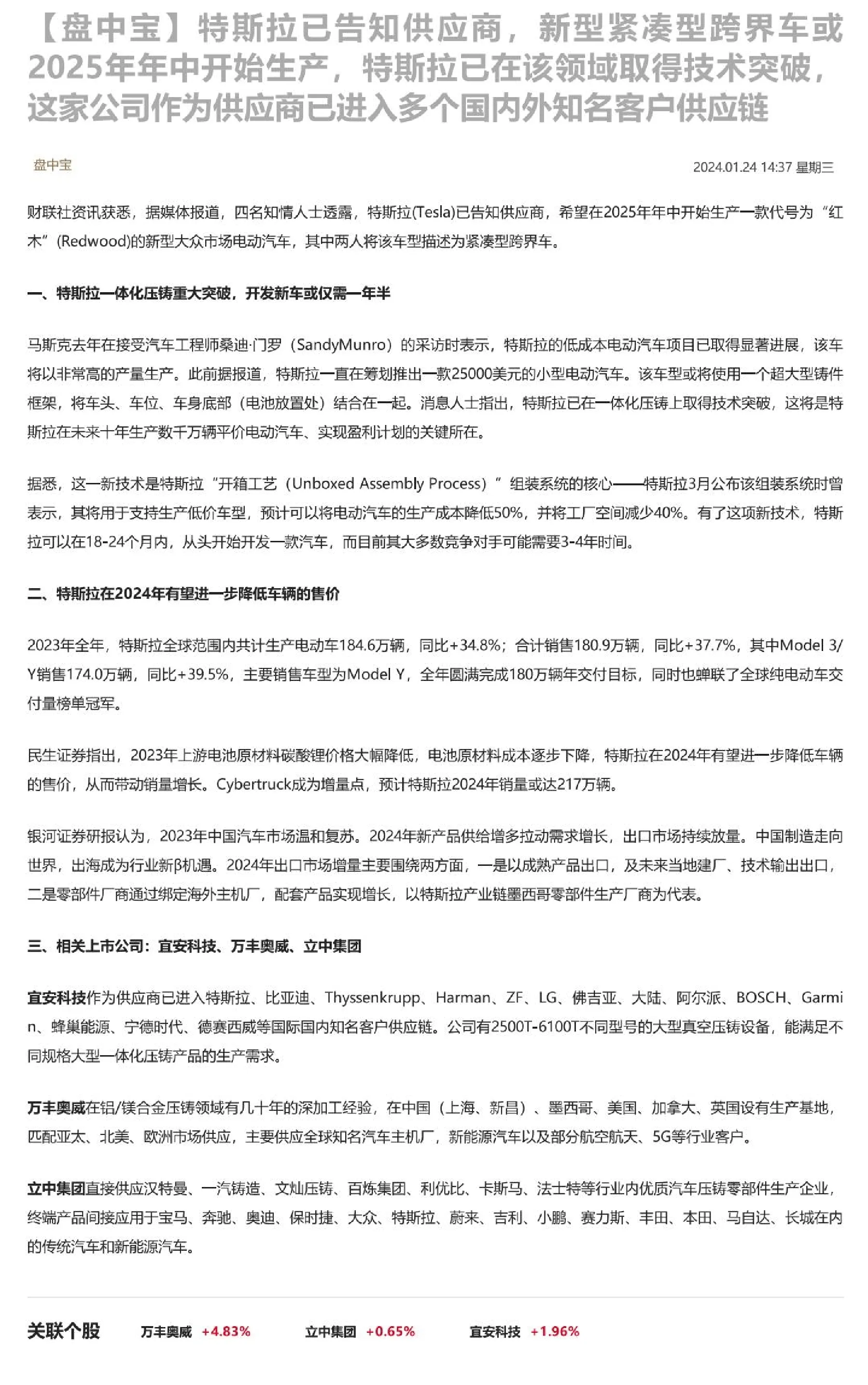 【盘中宝】特斯拉已告知供应商，新型紧凑型跨界车或2025年年中开始生产，特斯拉已在该领域取得技术突破，这家公司作为供应商已进入多个国内外知名客户供应链

盘中宝

2024.01.24 14:37 星期三

财联社资讯获悉，据媒体报道，四名知情人士透露，特斯拉(Tesla)已告知供应商，希望在2025年年中开始生产一款代号为“红木”(Redwood)的新型大众市场电动汽车，其中两人将该车型描述为紧凑型跨界车。

一、特斯拉一体化压铸重大突破，开发新车或仅需一年半

马斯克去年在接受汽车工程师桑迪·门罗（SandyMunro）的采访时表示，特斯拉的低成本电动汽车项目已取得显著进展，该车将以非常高的产量生产。此前据报道，特斯拉一直在筹划推出一款25000美元的小型电动汽车。该车型或将使用一个超大型铸件框架，将车头、车位、车身底部（电池放置处）结合在一起。消息人士指出，特斯拉已在一体化压铸上取得技术突破，这将是特斯拉在未来十年生产数千万辆平价电动汽车、实现盈利计划的关键所在。

据悉，这一新技术是特斯拉“开箱工艺（Unboxed Assembly Process）”组装系统的核心——特斯拉3月公布该组装系统时曾表示，其将用于支持生产低价车型，预计可以将电动汽车的生产成本降低50%，并将工厂空间减少40%。有了这项新技术，特斯拉可以在18-24个月内，从头开始开发一款汽车，而目前其大多数竞争对手可能需要3-4年时间。

二、特斯拉在2024年有望进一步降低车辆的售价

2023年全年，特斯拉全球范围内共计生产电动车184.6万辆，同比+34.8%；合计销售180.9万辆，同比+37.7%，其中Model 3/Y销售174.0万辆，同比+39.5%，主要销售车型为Model Y，全年圆满完成180万辆年交付目标，同时也蝉联了全球纯电动车交付量榜单冠军。

民生证券指出，2023年上游电池原材料碳酸锂价格大幅降低，电池原材料成本逐步下降，特斯拉在2024年有望进一步降低车辆的售价，从而带动销量增长。Cybertruck成为增量点，预计特斯拉2024年销量或达217万辆。

银河证券研报认为，2023年中国汽车市场温和复苏。2024年新产品供给增多拉动需求增长，出口市场持续放量。中国制造走向世界，出海成为行业新β机遇。2024年出口市场增量主要围绕两方面，一是以成熟产品出口，及未来当地建厂、技术输出出口，二是零部件厂商通过绑定海外主机厂，配套产品实现增长，以特斯拉产业链墨西哥零部件生产厂商为代表。

三、相关上市公司：宜安科技、万丰奥威、立中集团

宜安科技作为供应商已进入特斯拉、比亚迪、Thyssenkrupp、Harman、ZF、LG、佛吉亚、大陆、阿尔派、BOSCH、Garmin、蜂巢能源、宁德时代、德赛西威等国际国内知名客户供应链。公司有2500T-6100T不同型号的大型真空压铸设备，能满足不同规格大型一体化压铸产品的生产需求。

万丰奥威在铝/镁合金压铸领域有几十年的深加工经验，在中国（上海、新昌）、墨西哥、美国、加拿大、英国设有生产基地，匹配亚太、北美、欧洲市场供应，主要供应全球知名汽车主机厂，新能源汽车以及部分航空航天、5G等行业客户。

立中集团直接供应汉特曼、一汽铸造、文灿压铸、百炼集团、利优比、卡斯马、法士特等行业内优质汽车压铸零部件生产企业，终端产品间接应用于宝马、奔驰、奥迪、保时捷、大众、特斯拉、蔚来、吉利、小鹏、赛力斯、丰田、本田、马自达、长城在内的传统汽车和新能源汽车。

关联个股 万丰奥威 +4.83% 立中集团 +0.65% 宜安科技 +1.96%